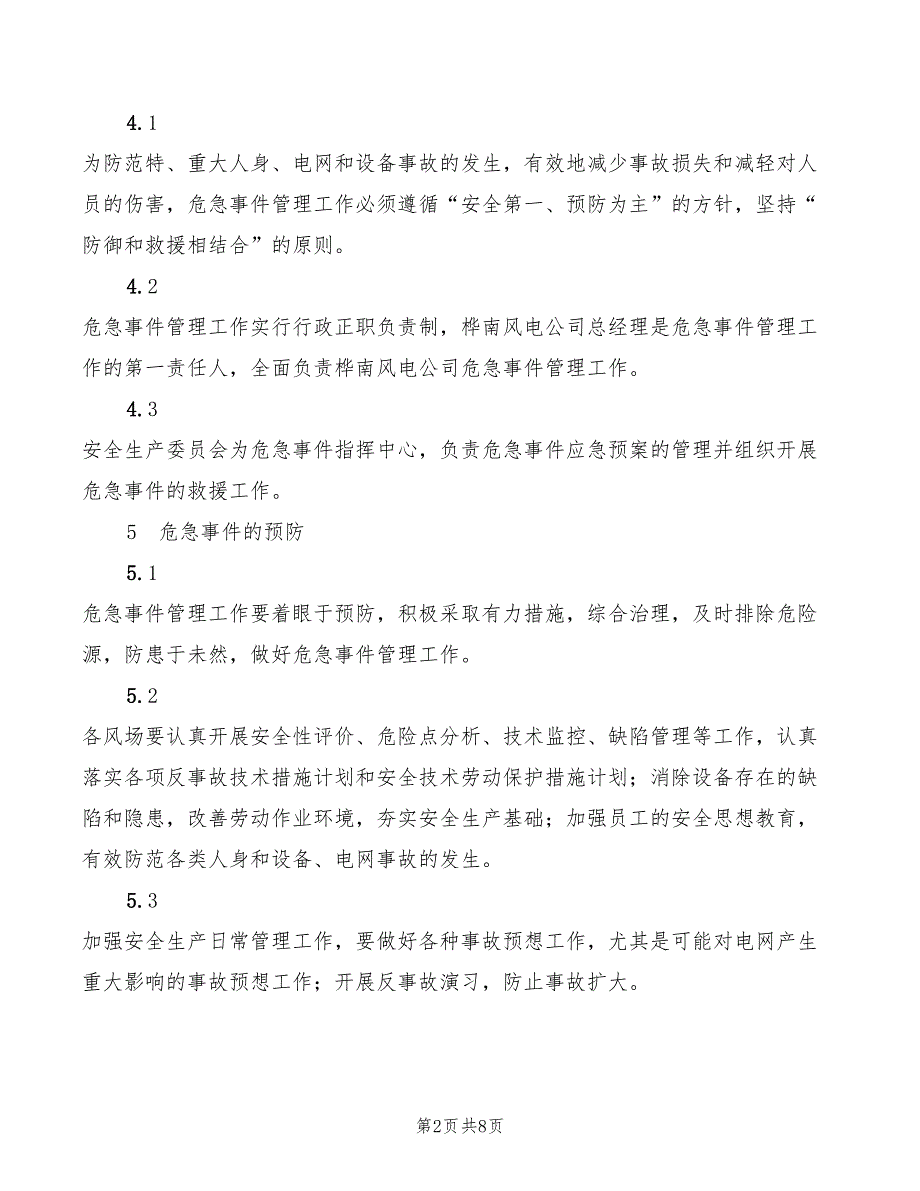 4.1

为防范特、重大人身、电网和设备事故的发生，有效地减少事故损失和减轻对人员的伤害，危急事件管理工作必须遵循“安全第一、预防为主”的方针，坚持“防御和救援相结合”的原则。

4.2

危急事件管理工作实行行政正职负责制，桦南风电公司总经理是危急事件管理工作的第一责任人，全面负责桦南风电公司危急事件管理工作。

4.3

安全生产委员会为危急事件指挥中心，负责危急事件应急预案的管理并组织开展危急事件的救援工作。

5　危急事件的预防

5.1

危急事件管理工作要着眼于预防，积极采取有力措施，综合治理，及时排除危险源，防患于未然，做好危急事件管理工作。

5.2

各风场要认真开展安全性评价、危险点分析、技术监控、缺陷管理等工作，认真落实各项反事故技术措施计划和安全技术劳动保护措施计划；消除设备存在的缺陷和隐患，改善劳动作业环境，夯实安全生产基础；加强员工的安全思想教育，有效防范各类人身和设备、电网事故的发生。

5.3

加强安全生产日常管理工作，要做好各种事故预想工作，尤其是可能对电网产生重大影响的事故预想工作；开展反事故演习，防止事故扩大。

第2页 共8页